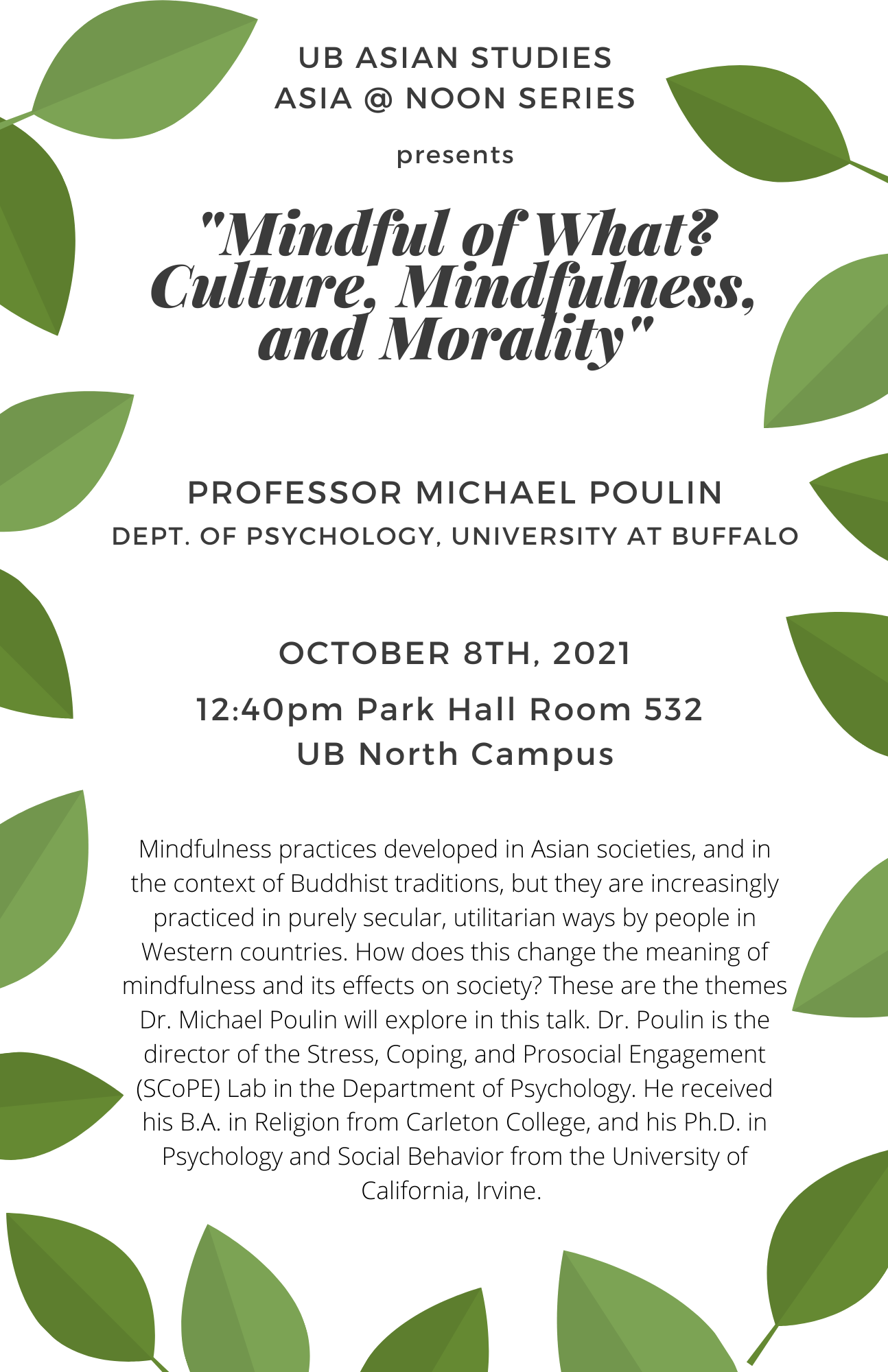 UB ASIAN STUDIES
ASIA @ NOON SERIES

presents

"Mindful of What? Culture, Mindfulness, and Morality"

PROFESSOR MICHAEL POULIN
DEPT. OF PSYCHOLOGY, UNIVERSITY AT BUFFALO

OCTOBER 8TH, 2021

12:40pm Park Hall Room 532
UB North Campus

Mindfulness practices developed in Asian societies, and in the context of Buddhist traditions, but they are increasingly practiced in purely secular, utilitarian ways by people in Western countries. How does this change the meaning of mindfulness and its effects on society? These are the themes Dr. Michael Poulin will explore in this talk. Dr. Poulin is the director of the Stress, Coping, and Prosocial Engagement (SCoPE) Lab in the Department of Psychology. He received his B.A. in Religion from Carleton College, and his Ph.D. in Psychology and Social Behavior from the University of California, Irvine.